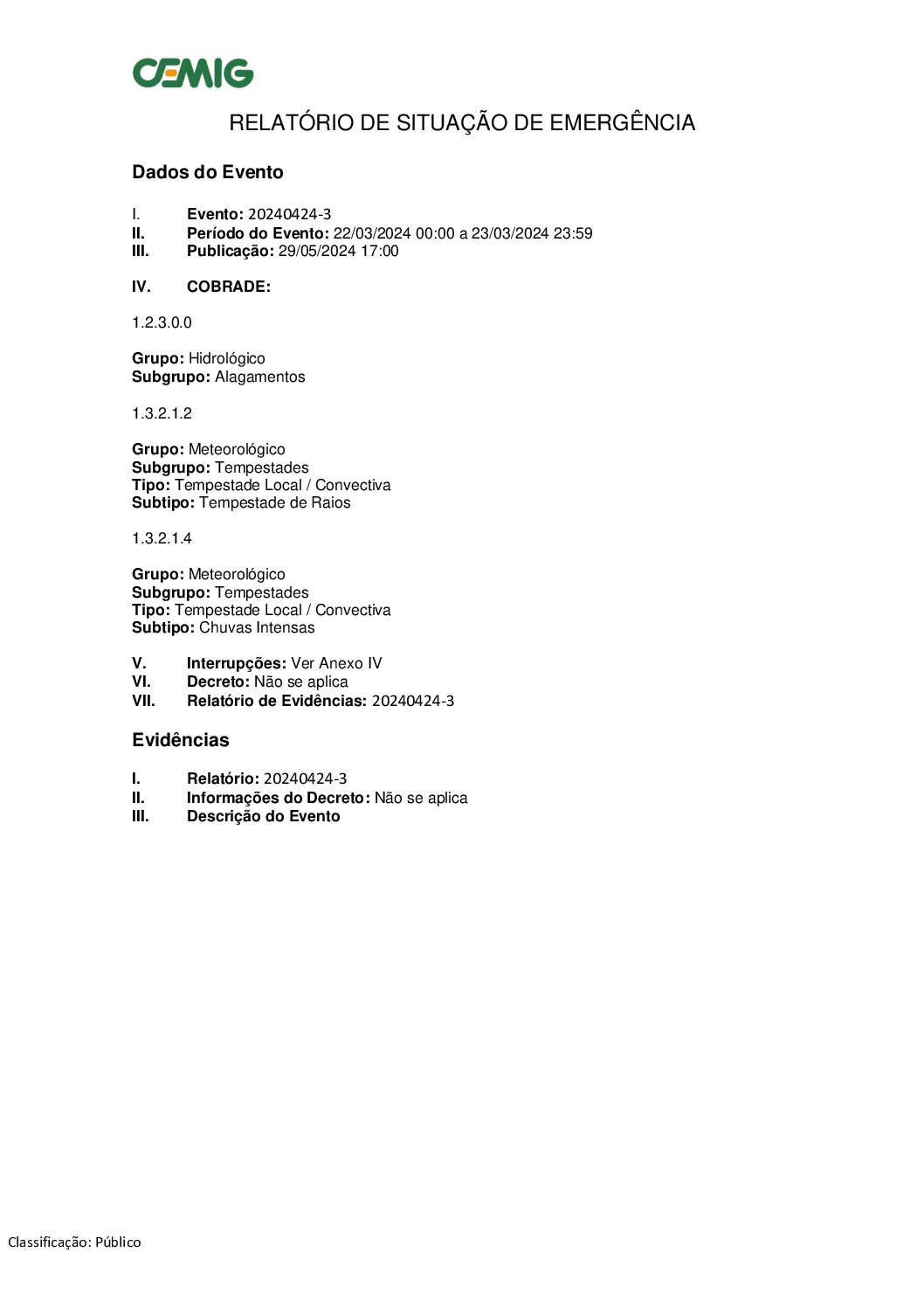 CEMIG

RELATÓRIO DE SITUAÇÃO DE EMERGÊNCIA

Dados do Evento

I. Evento: 20240424-3
II. Período do Evento: 22/03/2024 00:00 a 23/03/2024 23:59
III. Publicação: 29/05/2024 17:00

IV. COBRADE:

1.2.3.0.0

Grupo: Hidrológico
Subgrupo: Alagamentos

1.3.2.1.2

Grupo: Meteorológico
Subgrupo: Tempestades
Tipo: Tempestade Local / Convectiva
Subtipo: Tempestade de Raios

1.3.2.1.4

Grupo: Meteorológico
Subgrupo: Tempestades
Tipo: Tempestade Local / Convectiva
Subtipo: Chuvas Intensas

V. Interrupções: Ver Anexo IV
VI. Decreto: Não se aplica
VII. Relatório de Evidências: 20240424-3

Evidências

I. Relatório: 20240424-3
II. Informações do Decreto: Não se aplica
III. Descrição do Evento

Classificação: Público